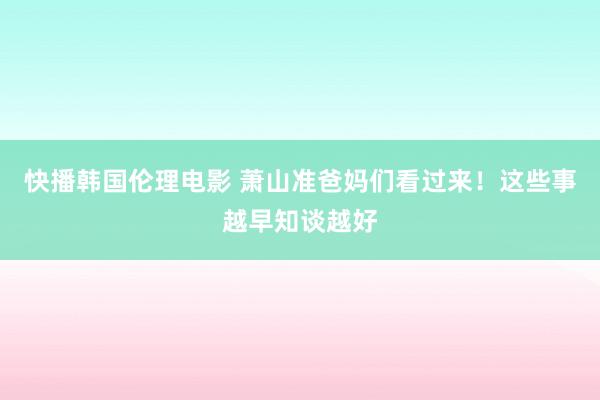 快播韩国伦理电影 萧山准爸妈们看过来！这些事越早知谈越好